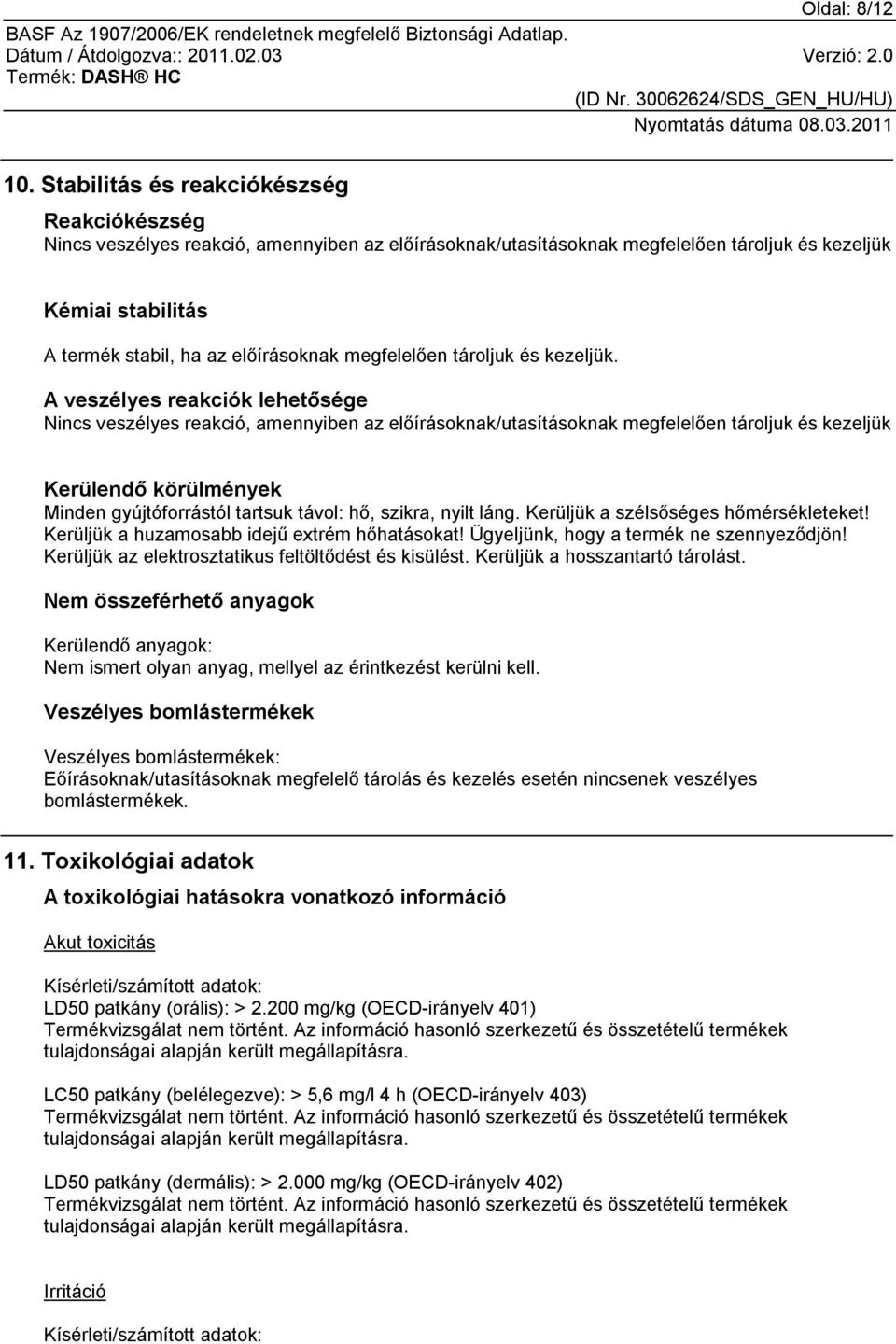 Oldal: 8/12

BASF Az 1907/2006/EK rendeletnek megfelelő Biztonsági Adatlap.
Dátum / Átdolgozva:: 2011.02.03 Verzió: 2.0
Termék: DASH® HC

(ID Nr. 30062624/SDS_GEN_HU/HU)
Nyomtatás dátuma 08.03.2011

10. Stabilitás és reakciókészség

Reakciókészség
Nincs veszélyes reakció, amennyiben az előírásoknak/utasításoknak megfelelően tároljuk és kezeljük

Kémiai stabilitás
A termék stabil, ha az előírásoknak megfelelően tároljuk és kezeljük.

A veszélyes reakciók lehetősége
Nincs veszélyes reakció, amennyiben az előírásoknak/utasításoknak megfelelően tároljuk és kezeljük

Kerülendő körülmények
Minden gyújtóforrástól tartsuk távol: hő, szikra, nyilt láng. Kerüljük a szélsőséges hőmérsékleteket! Kerüljük a huzamosabb idejű extrém hőhatásokat! Ügyeljünk, hogy a termék ne szennyeződjön! Kerüljük az elektrosztatikus feltöltődést és kisülést. Kerüljük a hosszantartó tárolást.

Nem összeférhető anyagok

Kerülendő anyagok:
Nem ismert olyan anyag, mellyel az érintkezést kerülni kell.

Veszélyes bomlástermékek

Veszélyes bomlástermékek:
Eőírásoknak/utasításoknak megfelelő tárolás és kezelés esetén nincsenek veszélyes bomlástermékek.

11. Toxikológiai adatok

A toxikológiai hatásokra vonatkozó információ

Akut toxicitás

Kísérleti/számított adatok:
LD50 patkány (orális): > 2.200 mg/kg (OECD-irányelv 401)
Termékvizsgálat nem történt. Az információ hasonló szerkezetű és összetételű termékek tulajdonságai alapján került megállapításra.

LC50 patkány (belélegezve): > 5,6 mg/l 4 h (OECD-irányelv 403)
Termékvizsgálat nem történt. Az információ hasonló szerkezetű és összetételű termékek tulajdonságai alapján került megállapításra.

LD50 patkány (dermális): > 2.000 mg/kg (OECD-irányelv 402)
Termékvizsgálat nem történt. Az információ hasonló szerkezetű és összetételű termékek tulajdonságai alapján került megállapításra.

Irritáció

Kísérleti/számított adatok: